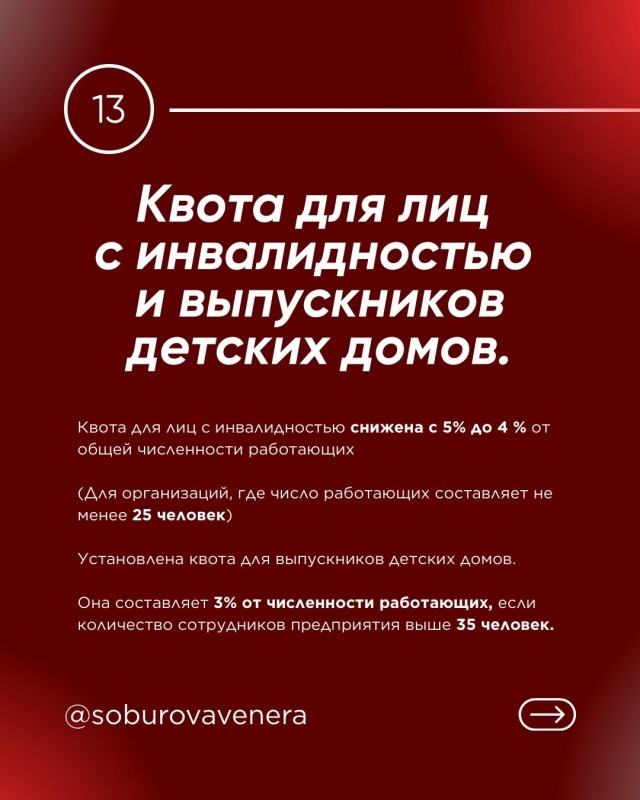 13

Квота для лиц с инвалидностью и выпускников детских домов.

Квота для лиц с инвалидностью снижена с 5% до 4 % от общей численности работающих

(Для организаций, где число работающих составляет не менее 25 человек)

Установлена квота для выпускников детских домов.

Она составляет 3% от численности работающих, если количество сотрудников предприятия выше 35 человек.

@soburovavenera

→